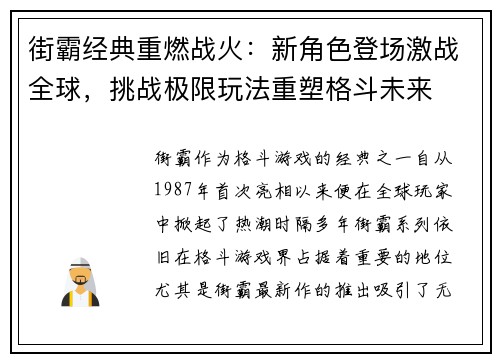 街霸经典重燃战火：新角色登场激战全球，挑战极限玩法重塑格斗未来

街霸作为格斗游戏的经典之一自从1987年首次亮相以来便在全球玩家中掀起了热潮时隔多年街霸系列依旧在格斗游戏界占据着重要的地位尤其是街霸最新作的推出吸引了无